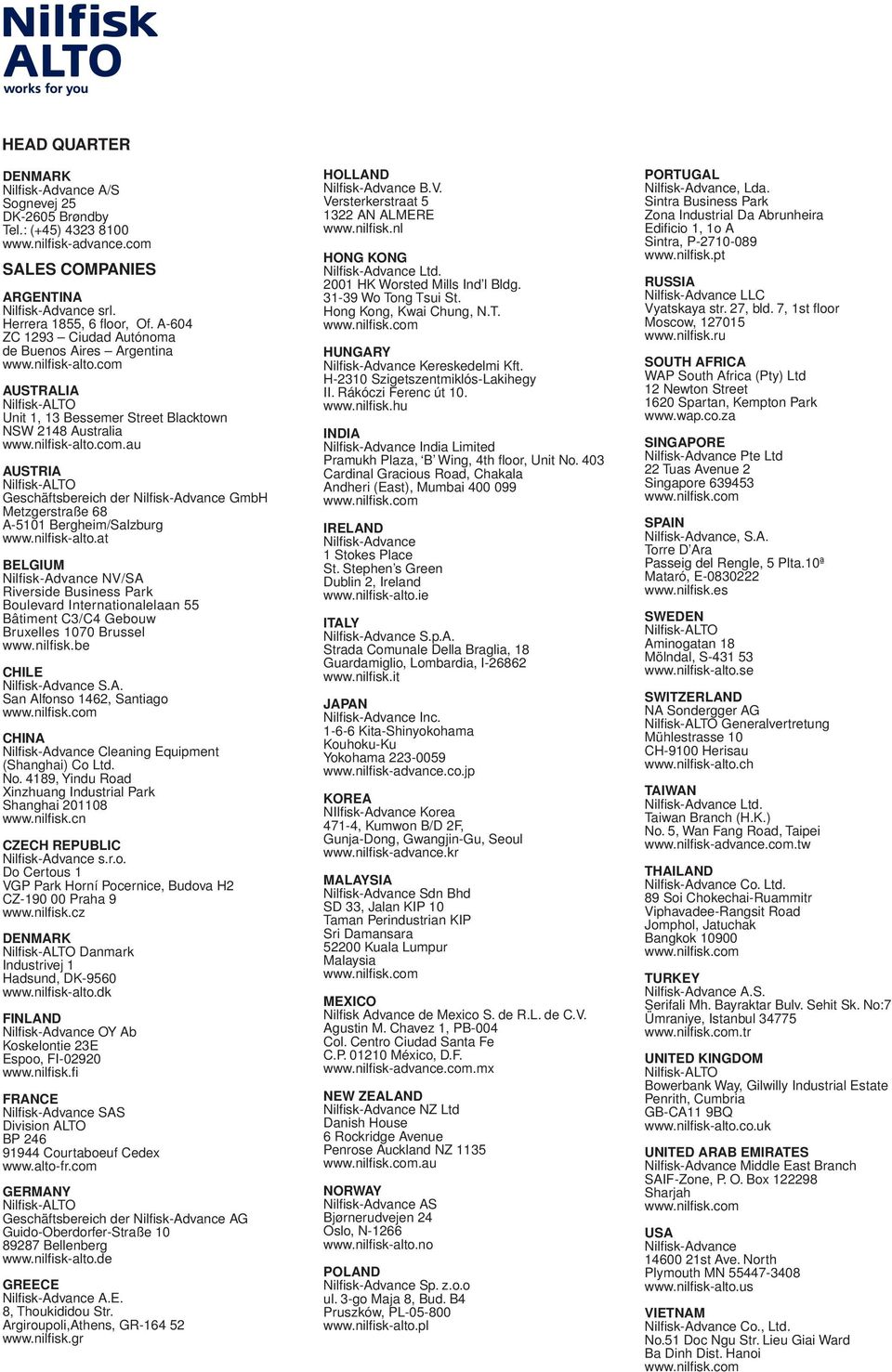 Nilfisk
ALTO
works for you

HEAD QUARTER

DENMARK
Nilfisk-Advance A/S
Sognevej 25
DK-2605 Brøndby
Tel.: (+45) 4323 8100
www.nilfisk-advance.com

SALES COMPANIES

ARGENTINA
Nilfisk-Advance srl.
Herrera 1855, 6 floor, Of. A-604
ZC 1293 – Ciudad Autónoma de Buenos Aires – Argentina
www.nilfisk-alto.com

AUSTRALIA
Nilfisk-ALTO
Unit 1, 13 Bessemer Street Blacktown
NSW 2148 Australia
www.nilfisk-alto.com.au

AUSTRIA
Nilfisk-ALTO
Geschäftsbereich der Nilfisk-Advance GmbH
Metzgerstraße 68
A-5101 Bergheim/Salzburg
www.nilfisk-alto.at

BELGIUM
Nilfisk-Advance NV/SA
Riverside Business Park
Boulevard Internationalelaan 55
Bâtiment C3/C4 Gebouw
Bruxelles 1070 Brussel
www.nilfisk.be

CHILE
Nilfisk-Advance S.A.
San Alfonso 1462, Santiago
www.nilfisk.com

CHINA
Nilfisk-Advance Cleaning Equipment (Shanghai) Co Ltd.
No. 4189, Yindu Road
Xinzhuang Industrial Park
Shanghai 201108
www.nilfisk.cn

CZECH REPUBLIC
Nilfisk-Advance s.r.o.
Do Certous 1
VGP Park Horní Pocernice, Budova H2
CZ-190 00 Praha 9
www.nilfisk.cz

DENMARK
Nilfisk-ALTO Danmark
Industrivej 1
Hadsund, DK-9560
www.nilfisk-alto.dk

FINLAND
Nilfisk-Advance OY Ab
Koskelontie 23E
Espoo, FI-02920
www.nilfisk.fi

FRANCE
Nilfisk-Advance SAS
Division ALTO
BP 246
91944 Courtaboeuf Cedex
www.alto-fr.com

GERMANY
Nilfisk-ALTO
Geschäftsbereich der Nilfisk-Advance AG
Guido-Oberdorfer-Straße 10
89287 Bellenberg
www.nilfisk-alto.de

GREECE
Nilfisk-Advance A.E.
8, Thoukididou Str.
Argiroupoli,Athens, GR-164 52
www.nilfisk.gr

HOLLAND
Nilfisk-Advance B.V.
Versterkerstraat 5
1322 AN ALMERE
www.nilfisk.nl

HONG KONG
Nilfisk-Advance Ltd.
2001 HK Worsted Mills Ind'l Bldg.
31-39 Wo Tong Tsui St.
Hong Kong, Kwai Chung, N.T.
www.nilfisk.com

HUNGARY
Nilfisk-Advance Kereskedelmi Kft.
H-2310 Szigetszentmiklós-Lakihegy
II. Rákóczi Ferenc út 10.
www.nilfisk.hu

INDIA
Nilfisk-Advance India Limited
Pramukh Plaza, 'B' Wing, 4th floor, Unit No. 403
Cardinal Gracious Road, Chakala
Andheri (East), Mumbai 400 099
www.nilfisk.com

IRELAND
Nilfisk-Advance
1 Stokes Place
St. Stephen's Green
Dublin 2, Ireland
www.nilfisk-alto.ie

ITALY
Nilfisk-Advance S.p.A.
Strada Comunale Della Braglia, 18
Guardamiglio, Lombardia, I-26862
www.nilfisk.it

JAPAN
Nilfisk-Advance Inc.
1-6-6 Kita-Shinyokohama
Kouhoku-Ku
Yokohama 223-0059
www.nilfisk-advance.co.jp

KOREA
NIlfisk-Advance Korea
471-4, Kumwon B/D 2F,
Gunja-Dong, Gwangjin-Gu, Seoul
www.nilfisk-advance.kr

MALAYSIA
Nilfisk-Advance Sdn Bhd
SD 33, Jalan KIP 10
Taman Perindustrian KIP
Sri Damansara
52200 Kuala Lumpur
Malaysia
www.nilfisk.com

MEXICO
Nilfisk Advance de Mexico S. de R.L. de C.V.
Agustin M. Chavez 1, PB-004
Col. Centro Ciudad Santa Fe
C.P. 01210 México, D.F.
www.nilfisk-advance.com.mx

NEW ZEALAND
Nilfisk-Advance NZ Ltd
Danish House
6 Rockridge Avenue
Penrose Auckland NZ 1135
www.nilfisk.com.au

NORWAY
Nilfisk-Advance AS
Bjørnerudvejen 24
Oslo, N-1266
www.nilfisk-alto.no

POLAND
Nilfisk-Advance Sp. z.o.o
ul. 3-go Maja 8, Bud. B4
Pruszków, PL-05-800
www.nilfisk-alto.pl

PORTUGAL
Nilfisk-Advance, Lda.
Sintra Business Park
Zona Industrial Da Abrunheira
Edificio 1, 1o A
Sintra, P-2710-089
www.nilfisk.pt

RUSSIA
Nilfisk-Advance LLC
Vyatskaya str. 27, bld. 7, 1st floor
Moscow, 127015
www.nilfisk.ru

SOUTH AFRICA
WAP South Africa (Pty) Ltd
12 Newton Street
1620 Spartan, Kempton Park
www.wap.co.za

SINGAPORE
Nilfisk-Advance Pte Ltd
22 Tuas Avenue 2
Singapore 639453
www.nilfisk.com

SPAIN
Nilfisk-Advance, S.A.
Torre D'Ara
Passeig del Rengle, 5 Plta.10ª
Mataró, E-0830222
www.nilfisk.es

SWEDEN
Nilfisk-ALTO
Aminogatan 18
Mölndal, S-431 53
www.nilfisk-alto.se

SWITZERLAND
NA Sondergger AG
Nilfisk-ALTO Generalvertretung
Mühlestrasse 10
CH-9100 Herisau
www.nilfisk-alto.ch

TAIWAN
Nilfisk-Advance Ltd.
Taiwan Branch (H.K.)
No. 5, Wan Fang Road, Taipei
www.nilfisk-advance.com.tw

THAILAND
Nilfisk-Advance Co. Ltd.
89 Soi Chokechai-Ruammitr
Viphavadee-Rangsit Road
Jomphol, Jatuchak
Bangkok 10900
www.nilfisk.com

TURKEY
Nilfisk-Advance A.S.
Serifali Mh. Bayraktar Bulv. Sehit Sk. No:7
Ümraniye, Istanbul 34775
www.nilfisk.com.tr

UNITED KINGDOM
Nilfisk-ALTO
Bowerbank Way, Gilwilly Industrial Estate
Penrith, Cumbria
GB-CA11 9BQ
www.nilfisk-alto.co.uk

UNITED ARAB EMIRATES
Nilfisk-Advance Middle East Branch
SAIF-Zone, P. O. Box 122298
Sharjah
www.nilfisk.com

USA
Nilfisk-Advance
14600 21st Ave. North
Plymouth MN 55447-3408
www.nilfisk-alto.us

VIETNAM
Nilfisk-Advance Co., Ltd.
No.51 Doc Ngu Str. Lieu Giai Ward
Ba Dinh Dist. Hanoi
www.nilfisk.com